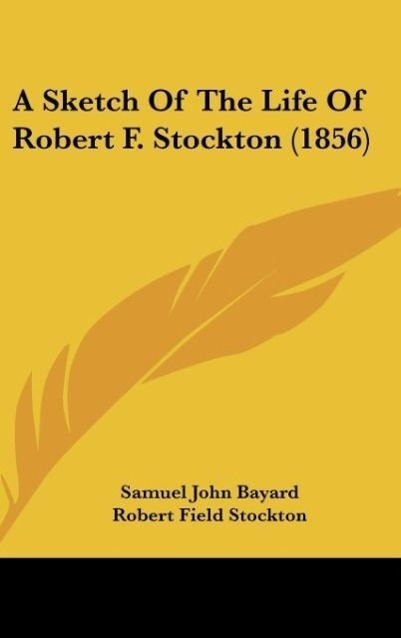 A Sketch Of The Life Of Robert F. Stockton (1856)

Samuel John Bayard
Robert Field Stockton